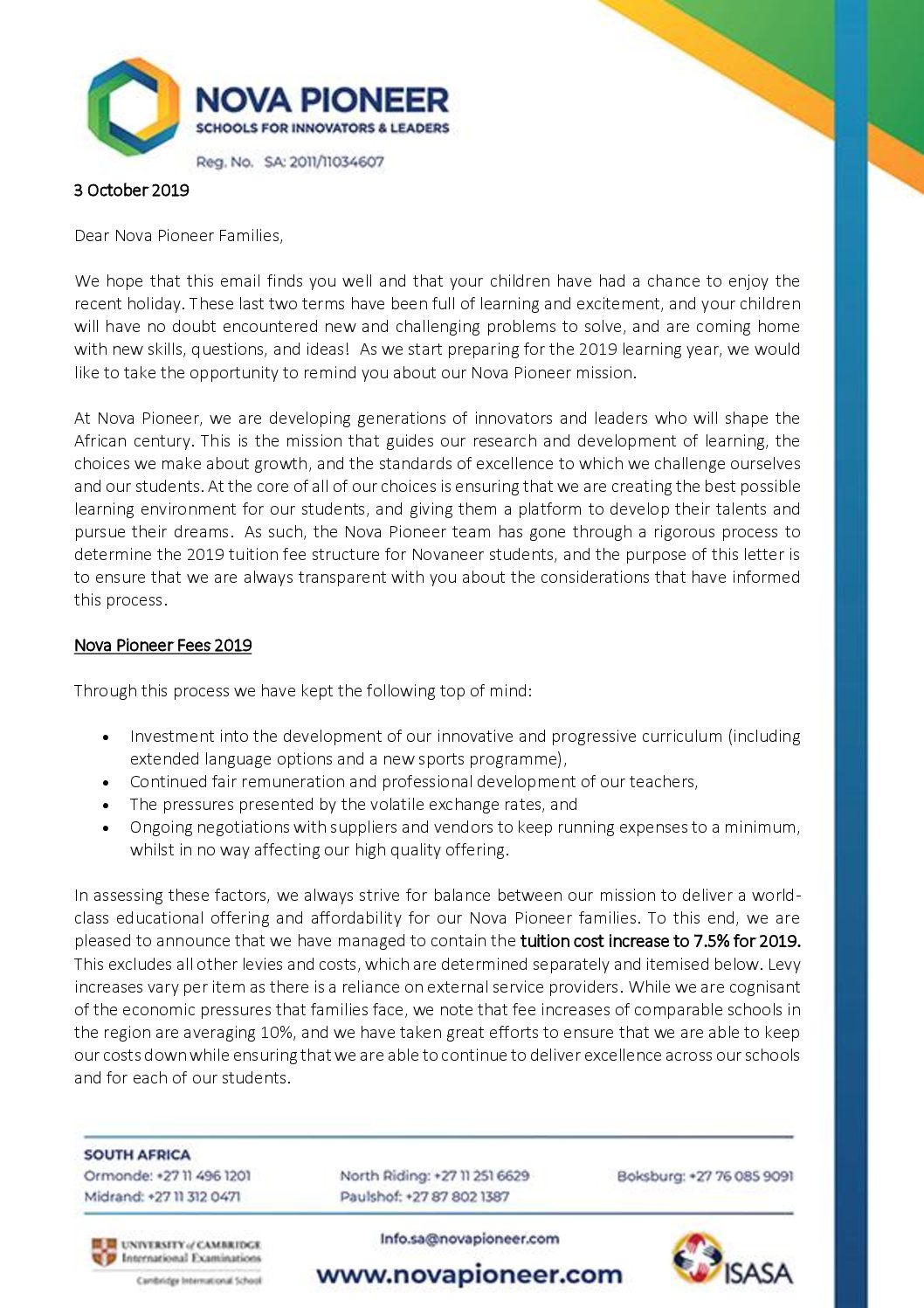 NOVA PIONEER
SCHOOLS FOR INNOVATORS & LEADERS
Reg. No. SA: 2011/11034607

3 October 2019

Dear Nova Pioneer Families,

We hope that this email finds you well and that your children have had a chance to enjoy the recent holiday. These last two terms have been full of learning and excitement, and your children will have no doubt encountered new and challenging problems to solve, and are coming home with new skills, questions, and ideas! As we start preparing for the 2019 learning year, we would like to take the opportunity to remind you about our Nova Pioneer mission.

At Nova Pioneer, we are developing generations of innovators and leaders who will shape the African century. This is the mission that guides our research and development of learning, the choices we make about growth, and the standards of excellence to which we challenge ourselves and our students. At the core of all of our choices is ensuring that we are creating the best possible learning environment for our students, and giving them a platform to develop their talents and pursue their dreams. As such, the Nova Pioneer team has gone through a rigorous process to determine the 2019 tuition fee structure for Novaneer students, and the purpose of this letter is to ensure that we are always transparent with you about the considerations that have informed this process.

Nova Pioneer Fees 2019

Through this process we have kept the following top of mind:

• Investment into the development of our innovative and progressive curriculum (including extended language options and a new sports programme),
• Continued fair remuneration and professional development of our teachers,
• The pressures presented by the volatile exchange rates, and
• Ongoing negotiations with suppliers and vendors to keep running expenses to a minimum, whilst in no way affecting our high quality offering.

In assessing these factors, we always strive for balance between our mission to deliver a world-class educational offering and affordability for our Nova Pioneer families. To this end, we are pleased to announce that we have managed to contain the tuition cost increase to 7.5% for 2019. This excludes all other levies and costs, which are determined separately and itemised below. Levy increases vary per item as there is a reliance on external service providers. While we are cognisant of the economic pressures that families face, we note that fee increases of comparable schools in the region are averaging 10%, and we have taken great efforts to ensure that we are able to keep our costs down while ensuring that we are able to continue to deliver excellence across our schools and for each of our students.

SOUTH AFRICA
Ormonde: +27 11 496 1201
Midrand: +27 11 312 0471
North Riding: +27 11 251 6629
Paulshof: +27 87 802 1387
Boksburg: +27 76 085 9091

UNIVERSITY of CAMBRIDGE International Examinations
Cambridge International School
Info.sa@novapioneer.com
www.novapioneer.com
ISASA